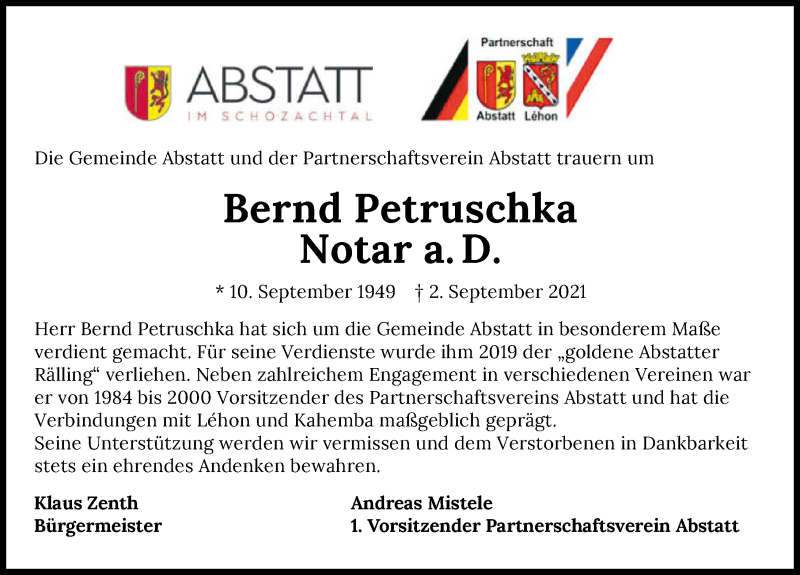 ABSTATT
IM SCHOZACHTAL

Partnerschaft
Abstatt Léhon

Die Gemeinde Abstatt und der Partnerschaftsverein Abstatt trauern um

Bernd Petruschka
Notar a. D.

* 10. September 1949 † 2. September 2021

Herr Bernd Petruschka hat sich um die Gemeinde Abstatt in besonderem Maße verdient gemacht. Für seine Verdienste wurde ihm 2019 der „goldene Abstatter Rälling“ verliehen. Neben zahlreichem Engagement in verschiedenen Vereinen war er von 1984 bis 2000 Vorsitzender des Partnerschaftsvereins Abstatt und hat die Verbindungen mit Léhon und Kahemba maßgeblich geprägt.
Seine Unterstützung werden wir vermissen und dem Verstorbenen in Dankbarkeit stets ein ehrendes Andenken bewahren.

Klaus Zenth
Bürgermeister

Andreas Mistele
1. Vorsitzender Partnerschaftsverein Abstatt